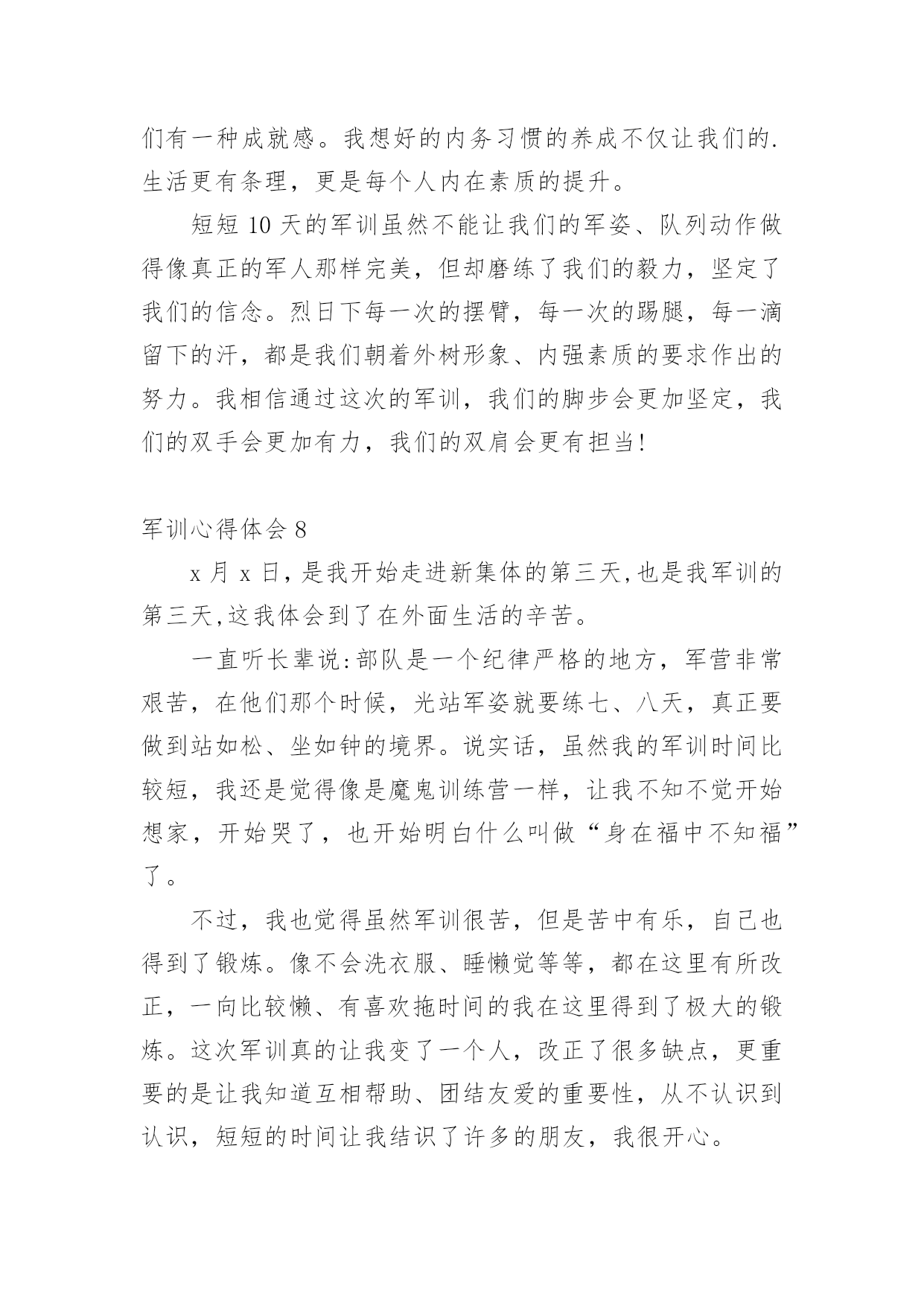 们有一种成就感。我想好的内务习惯的养成不仅让我们的.生活更有条理，更是每个人内在素质的提升。

短短 10 天的军训虽然不能让我们的军姿、队列动作做得像真正的军人那样完美，但却磨练了我们的毅力，坚定了我们的信念。烈日下每一次的摆臂，每一次的踢腿，每一滴留下的汗，都是我们朝着外树形象、内强素质的要求作出的努力。我相信通过这次的军训，我们的脚步会更加坚定，我们的双手会更加有力，我们的双肩会更有担当!

军训心得体会 8

x 月 x 日，是我开始走进新集体的第三天，也是我军训的第三天，这我体会到了在外面生活的辛苦。

一直听长辈说:部队是一个纪律严格的地方，军营非常艰苦，在他们那个时候，光站军姿就要练七、八天，真正要做到站如松、坐如钟的境界。说实话，虽然我的军训时间比较短，我还是觉得像是魔鬼训练营一样，让我不知不觉开始想家，开始哭了，也开始明白什么叫做“身在福中不知福”了。

不过，我也觉得虽然军训很苦，但是苦中有乐，自己也得到了锻炼。像不会洗衣服、睡懒觉等等，都在这里有所改正，一向比较懒、有喜欢拖时间的我在这里得到了极大的锻炼。这次军训真的让我变了一个人，改正了很多缺点，更重要的是让我知道互相帮助、团结友爱的重要性，从不认识到认识，短短的时间让我结识了许多的朋友，我很开心。